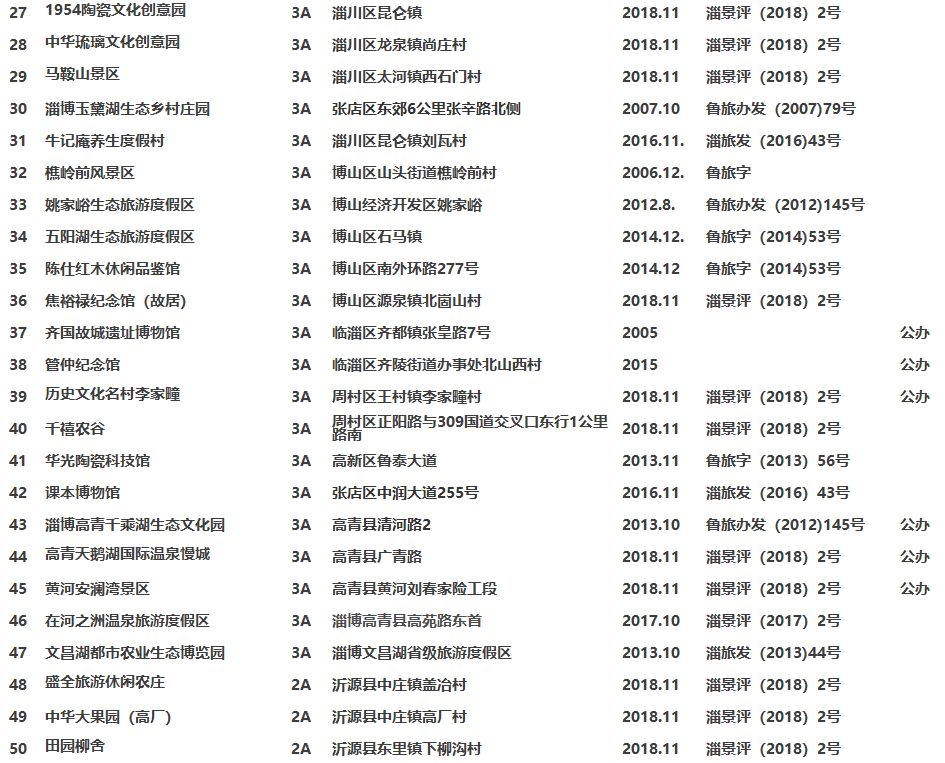 | 27 | 1954陶瓷文化创意园 | 3A | 淄川区昆仑镇 | 2018.11 | 淄景评（2018）2号 | |
|---|---|---|---|---|---|---|
| 28 | 中华琉璃文化创意园 | 3A | 淄川区龙泉镇尚庄村 | 2018.11 | 淄景评（2018）2号 | |
| 29 | 马鞍山景区 | 3A | 淄川区太河镇西石门村 | 2018.11 | 淄景评（2018）2号 | |
| 30 | 淄博玉黛湖生态乡村庄园 | 3A | 张店区东郊6公里张辛路北侧 | 2007.10 | 鲁旅办发（2007)79号 | |
| 31 | 牛记庵养生度假村 | 3A | 淄川区昆仑镇刘瓦村 | 2016.11. | 淄旅发（2016)43号 | |
| 32 | 樵岭前风景区 | 3A | 博山区山头街道樵岭前村 | 2006.12. | 鲁旅字 | |
| 33 | 姚家峪生态旅游度假区 | 3A | 博山经济开发区姚家峪 | 2012.8. | 鲁旅办发（2012)145号 | |
| 34 | 五阳湖生态旅游度假区 | 3A | 博山区石马镇 | 2014.12. | 鲁旅字（2014)53号 | |
| 35 | 陈仕红木休闲品鉴馆 | 3A | 博山区南外环路277号 | 2014.12 | 鲁旅字（2014)53号 | |
| 36 | 焦裕禄纪念馆（故居） | 3A | 博山区源泉镇北崮山村 | 2018.11 | 淄景评（2018）2号 | |
| 37 | 齐国故城遗址博物馆 | 3A | 临淄区齐都镇张皇路7号 | 2005 | | 公办 |
| 38 | 管仲纪念馆 | 3A | 临淄区齐陵街道办事处北山西村 | 2015 | | 公办 |
| 39 | 历史文化名村李家疃 | 3A | 周村区王村镇李家疃村 | 2018.11 | 淄景评（2018）2号 | 公办 |
| 40 | 千禧农谷 | 3A | 周村区正阳路与309国道交叉口东行1公里路南 | 2018.11 | 淄景评（2018）2号 | |
| 41 | 华光陶瓷科技馆 | 3A | 高新区鲁泰大道 | 2013.11 | 鲁旅字（2013）56号 | |
| 42 | 课本博物馆 | 3A | 张店区中润大道255号 | 2016.11 | 淄旅发（2016）43号 | |
| 43 | 淄博高青千乘湖生态文化园 | 3A | 高青县清河路2 | 2013.10 | 鲁旅办发（2012)145号 | 公办 |
| 44 | 高青天鹅湖国际温泉慢城 | 3A | 高青县广青路 | 2018.11 | 淄景评（2018）2号 | 公办 |
| 45 | 黄河安澜湾景区 | 3A | 高青县黄河刘春家险工段 | 2018.11 | 淄景评（2018）2号 | 公办 |
| 46 | 在河之洲温泉旅游度假区 | 3A | 淄博高青县高苑路东首 | 2017.10 | 淄景评（2017）2号 | |
| 47 | 文昌湖都市农业生态博览园 | 3A | 淄博文昌湖省级旅游度假区 | 2013.10 | 淄旅发（2013)44号 | |
| 48 | 盛全旅游休闲农庄 | 2A | 沂源县中庄镇盖冶村 | 2018.11 | 淄景评（2018）2号 | |
| 49 | 中华大果园（高厂） | 2A | 沂源县中庄镇高厂村 | 2018.11 | 淄景评（2018）2号 | |
| 50 | 田园柳舍 | 2A | 沂源县东里镇下柳沟村 | 2018.11 | 淄景评（2018）2号 | |